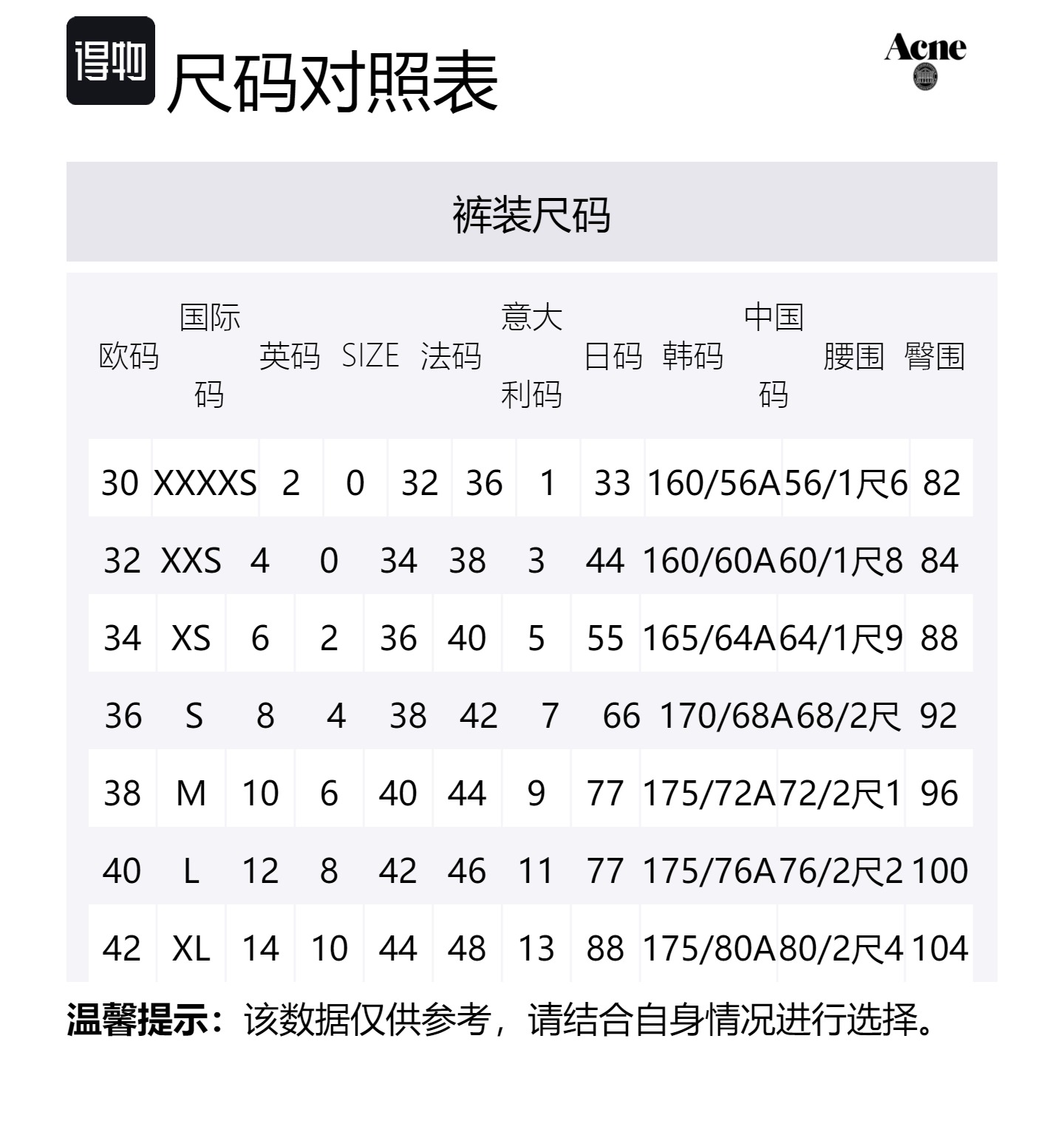 得物 尺码对照表

Acne

裤装尺码

| 欧码 | 国际码 | 英码 | SIZE | 法码 | 意大利码 | 日码 | 韩码 | 中国码 | 腰围 | 臀围 |
|---|---|---|---|---|---|---|---|---|---|---|
| 30 | XXXXS | 2 | 0 | 32 | 36 | 1 | 33 | 160/56A | 56/1尺6 | 82 |
| 32 | XXS | 4 | 0 | 34 | 38 | 3 | 44 | 160/60A | 60/1尺8 | 84 |
| 34 | XS | 6 | 2 | 36 | 40 | 5 | 55 | 165/64A | 64/1尺9 | 88 |
| 36 | S | 8 | 4 | 38 | 42 | 7 | 66 | 170/68A | 68/2尺 | 92 |
| 38 | M | 10 | 6 | 40 | 44 | 9 | 77 | 175/72A | 72/2尺1 | 96 |
| 40 | L | 12 | 8 | 42 | 46 | 11 | 77 | 175/76A | 76/2尺2 | 100 |
| 42 | XL | 14 | 10 | 44 | 48 | 13 | 88 | 175/80A | 80/2尺4 | 104 |

温馨提示：该数据仅供参考，请结合自身情况进行选择。